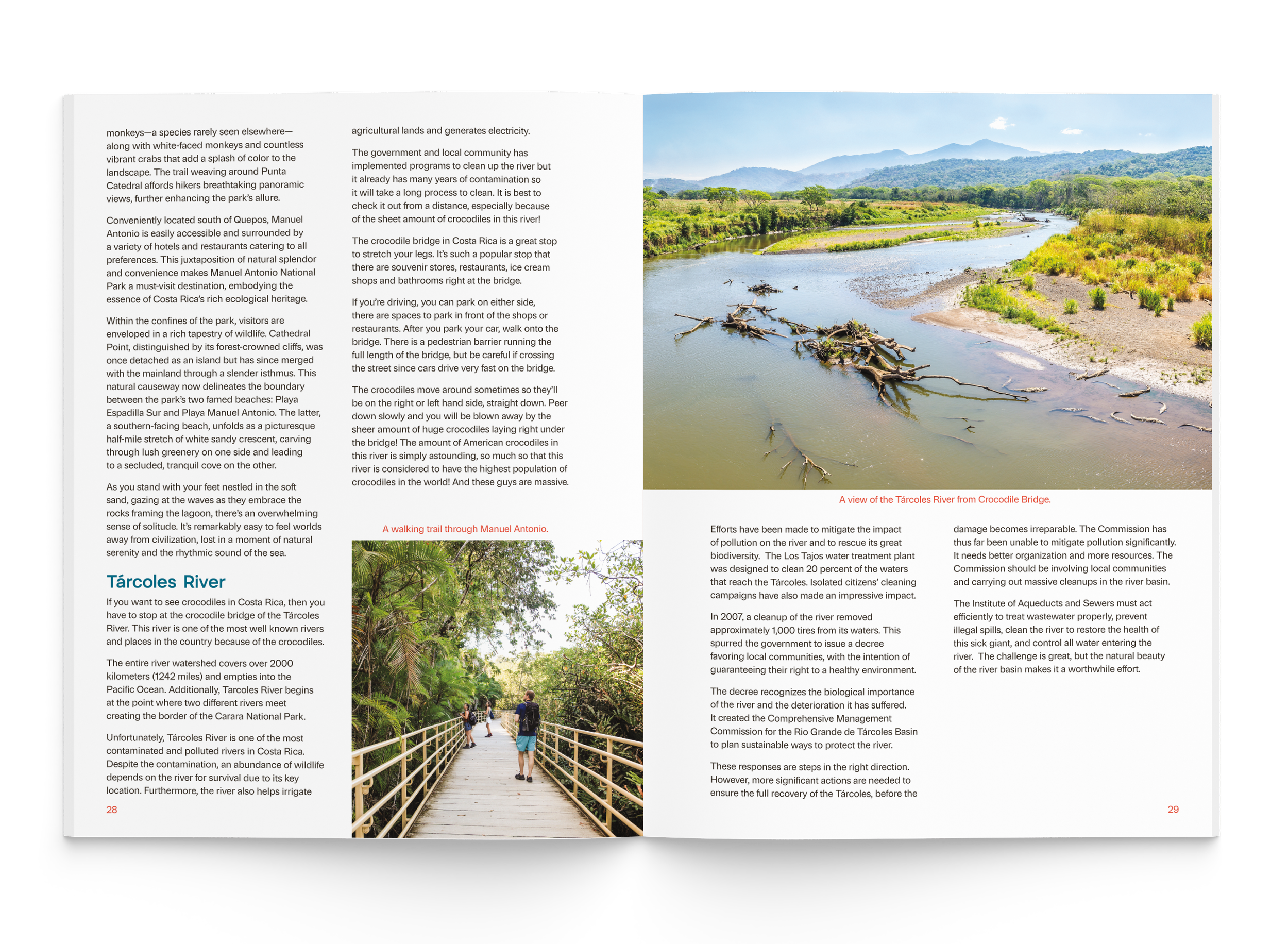 monkeys—a species rarely seen elsewhere—along with white-faced monkeys and countless vibrant crabs that add a splash of color to the landscape. The trail weaving around Punta Catedral affords hikers breathtaking panoramic views, further enhancing the park's allure.

Conveniently located south of Quepos, Manuel Antonio is easily accessible and surrounded by a variety of hotels and restaurants catering to all preferences. This juxtaposition of natural splendor and convenience makes Manuel Antonio National Park a must-visit destination, embodying the essence of Costa Rica's rich ecological heritage.

Within the confines of the park, visitors are enveloped in a rich tapestry of wildlife. Cathedral Point, distinguished by its forest-crowned cliffs, was once detached as an island but has since merged with the mainland through a slender isthmus. This natural causeway now delineates the boundary between the park's two famed beaches: Playa Espadilla Sur and Playa Manuel Antonio. The latter, a southern-facing beach, unfolds as a picturesque half-mile stretch of white sandy crescent, carving through lush greenery on one side and leading to a secluded, tranquil cove on the other.

As you stand with your feet nestled in the soft sand, gazing at the waves as they embrace the rocks framing the lagoon, there's an overwhelming sense of solitude. It's remarkably easy to feel worlds away from civilization, lost in a moment of natural serenity and the rhythmic sound of the sea.

Tárcoles River

If you want to see crocodiles in Costa Rica, then you have to stop at the crocodile bridge of the Tárcoles River. This river is one of the most well known rivers and places in the country because of the crocodiles.

The entire river watershed covers over 2000 kilometers (1242 miles) and empties into the Pacific Ocean. Additionally, Tarcoles River begins at the point where two different rivers meet creating the border of the Carara National Park.

Unfortunately, Tárcoles River is one of the most contaminated and polluted rivers in Costa Rica. Despite the contamination, an abundance of wildlife depends on the river for survival due to its key location. Furthermore, the river also helps irrigate

28

agricultural lands and generates electricity.

The government and local community has implemented programs to clean up the river but it already has many years of contamination so it will take a long process to clean. It is best to check it out from a distance, especially because of the sheet amount of crocodiles in this river!

The crocodile bridge in Costa Rica is a great stop to stretch your legs. It's such a popular stop that there are souvenir stores, restaurants, ice cream shops and bathrooms right at the bridge.

If you're driving, you can park on either side, there are spaces to park in front of the shops or restaurants. After you park your car, walk onto the bridge. There is a pedestrian barrier running the full length of the bridge, but be careful if crossing the street since cars drive very fast on the bridge.

The crocodiles move around sometimes so they'll be on the right or left hand side, straight down. Peer down slowly and you will be blown away by the sheer amount of huge crocodiles laying right under the bridge! The amount of American crocodiles in this river is simply astounding, so much so that this river is considered to have the highest population of crocodiles in the world! And these guys are massive.

A walking trail through Manuel Antonio.

A view of the Tárcoles River from Crocodile Bridge.

Efforts have been made to mitigate the impact of pollution on the river and to rescue its great biodiversity. The Los Tajos water treatment plant was designed to clean 20 percent of the waters that reach the Tárcoles. Isolated citizens' cleaning campaigns have also made an impressive impact.

In 2007, a cleanup of the river removed approximately 1,000 tires from its waters. This spurred the government to issue a decree favoring local communities, with the intention of guaranteeing their right to a healthy environment.

The decree recognizes the biological importance of the river and the deterioration it has suffered. It created the Comprehensive Management Commission for the Rio Grande de Tárcoles Basin to plan sustainable ways to protect the river.

These responses are steps in the right direction. However, more significant actions are needed to ensure the full recovery of the Tárcoles, before the

damage becomes irreparable. The Commission has thus far been unable to mitigate pollution significantly. It needs better organization and more resources. The Commission should be involving local communities and carrying out massive cleanups in the river basin.

The Institute of Aqueducts and Sewers must act efficiently to treat wastewater properly, prevent illegal spills, clean the river to restore the health of this sick giant, and control all water entering the river. The challenge is great, but the natural beauty of the river basin makes it a worthwhile effort.

29